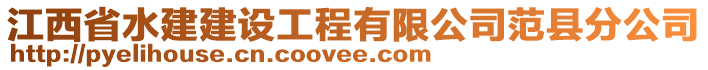 江西省水建建设工程有限公司范县分公司
http://pyelihouse.cn.coovee.com